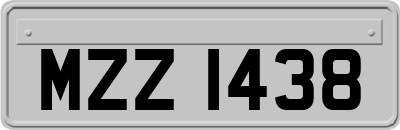 MZZ 1438